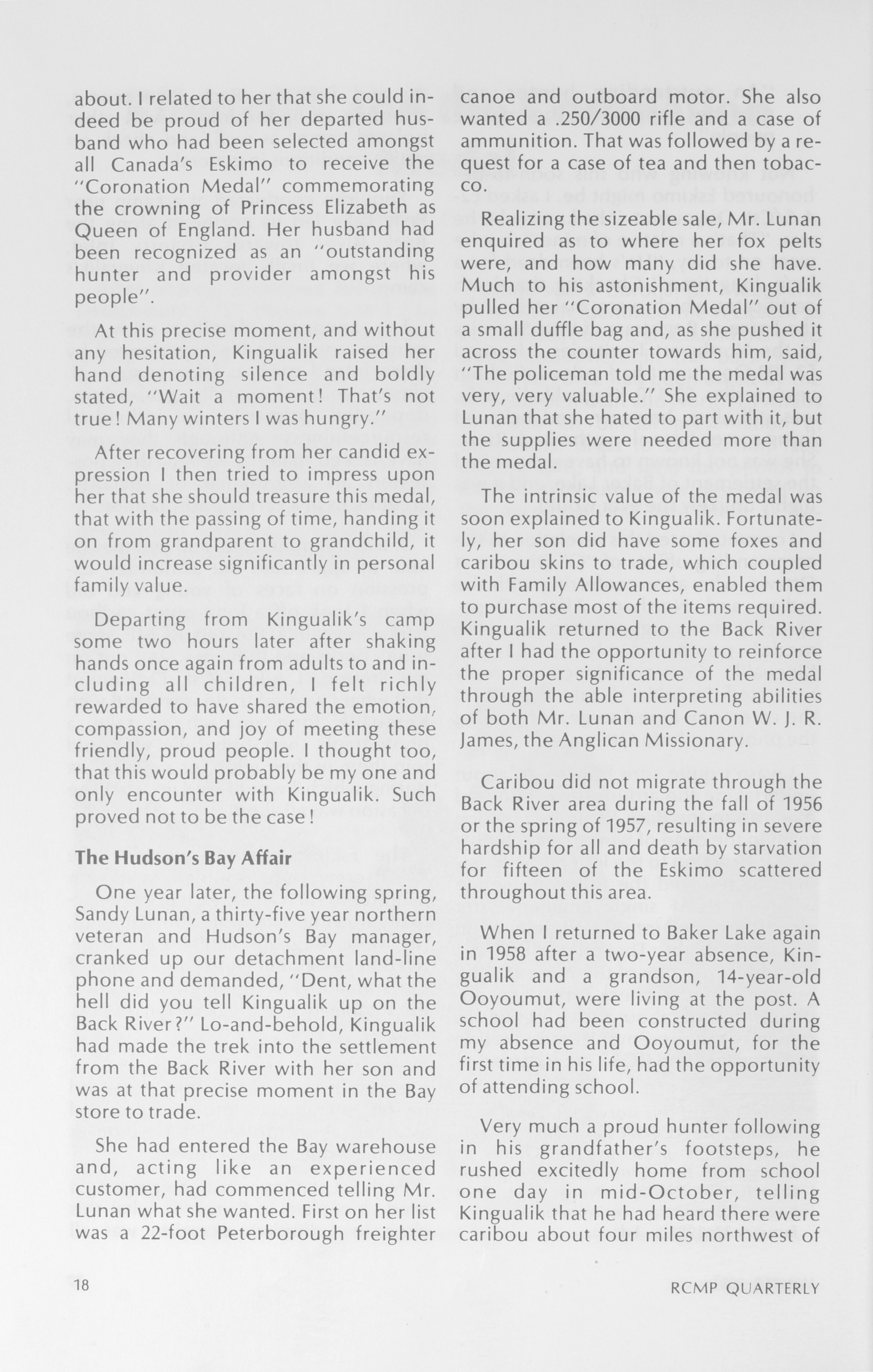 about. I related to her that she could indeed be proud of her departed husband who had been selected amongst all Canada's Eskimo to receive the "Coronation Medal" commemorating the crowning of Princess Elizabeth as Queen of England. Her husband had been recognized as an "outstanding hunter and provider amongst his people".

At this precise moment, and without any hesitation, Kingualik raised her hand denoting silence and boldly stated, "Wait a moment! That's not true! Many winters I was hungry."

After recovering from her candid expression I then tried to impress upon her that she should treasure this medal, that with the passing of time, handing it on from grandparent to grandchild, it would increase significantly in personal family value.

Departing from Kingualik's camp some two hours later after shaking hands once again from adults to and including all children, I felt richly rewarded to have shared the emotion, compassion, and joy of meeting these friendly, proud people. I thought too, that this would probably be my one and only encounter with Kingualik. Such proved not to be the case!

The Hudson's Bay Affair

One year later, the following spring, Sandy Lunan, a thirty-five year northern veteran and Hudson's Bay manager, cranked up our detachment land-line phone and demanded, "Dent, what the hell did you tell Kingualik up on the Back River?" Lo-and-behold, Kingualik had made the trek into the settlement from the Back River with her son and was at that precise moment in the Bay store to trade.

She had entered the Bay warehouse and, acting like an experienced customer, had commenced telling Mr. Lunan what she wanted. First on her list was a 22-foot Peterborough freighter canoe and outboard motor. She also wanted a .250/3000 rifle and a case of ammunition. That was followed by a request for a case of tea and then tobacco.

Realizing the sizeable sale, Mr. Lunan enquired as to where her fox pelts were, and how many did she have. Much to his astonishment, Kingualik pulled her "Coronation Medal" out of a small duffle bag and, as she pushed it across the counter towards him, said, "The policeman told me the medal was very, very valuable." She explained to Lunan that she hated to part with it, but the supplies were needed more than the medal.

The intrinsic value of the medal was soon explained to Kingualik. Fortunately, her son did have some foxes and caribou skins to trade, which coupled with Family Allowances, enabled them to purchase most of the items required. Kingualik returned to the Back River after I had the opportunity to reinforce the proper significance of the medal through the able interpreting abilities of both Mr. Lunan and Canon W. J. R. James, the Anglican Missionary.

Caribou did not migrate through the Back River area during the fall of 1956 or the spring of 1957, resulting in severe hardship for all and death by starvation for fifteen of the Eskimo scattered throughout this area.

When I returned to Baker Lake again in 1958 after a two-year absence, Kingualik and a grandson, 14-year-old Ooyoumut, were living at the post. A school had been constructed during my absence and Ooyoumut, for the first time in his life, had the opportunity of attending school.

Very much a proud hunter following in his grandfather's footsteps, he rushed excitedly home from school one day in mid-October, telling Kingualik that he had heard there were caribou about four miles northwest of

18

RCMP QUARTERLY